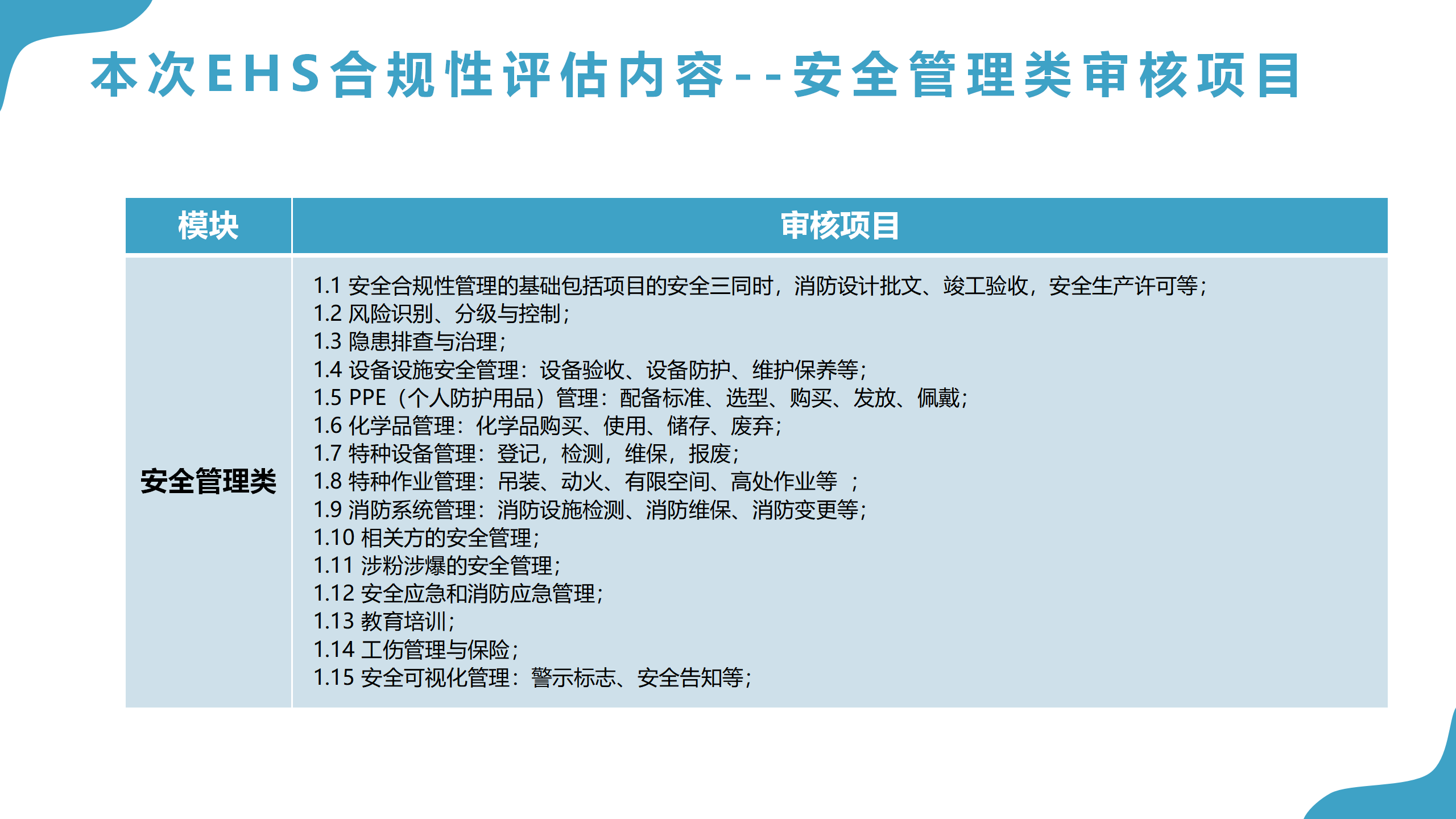 本次EHS合规性评估内容--安全管理类审核项目

| 模块 | 审核项目 |
|---|---|
| 安全管理类 | 1.1 安全合规性管理的基础包括项目的安全三同时，消防设计批文、竣工验收，安全生产许可等；<br>1.2 风险识别、分级与控制；<br>1.3 隐患排查与治理；<br>1.4 设备设施安全管理：设备验收、设备防护、维护保养等；<br>1.5 PPE（个人防护用品）管理：配备标准、选型、购买、发放、佩戴；<br>1.6 化学品管理：化学品购买、使用、储存、废弃；<br>1.7 特种设备管理：登记，检测，维保，报废；<br>1.8 特种作业管理：吊装、动火、有限空间、高处作业等 ；<br>1.9 消防系统管理：消防设施检测、消防维保、消防变更等；<br>1.10 相关方的安全管理；<br>1.11 涉粉涉爆的安全管理；<br>1.12 安全应急和消防应急管理；<br>1.13 教育培训；<br>1.14 工伤管理与保险；<br>1.15 安全可视化管理：警示标志、安全告知等； |